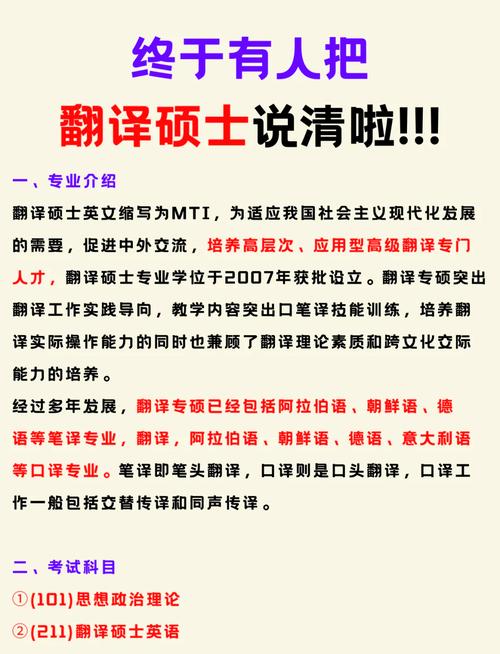 终于有人把

翻译硕士说清啦!!!

一、专业介绍

翻译硕士英文缩写为MTI，为适应我国社会主义现代化发展的需要，促进中外交流，培养高层次、应用型高级翻译专门人才，翻译硕士专业学位于2007年获批设立。翻译专硕突出翻译工作实践导向，教学内容突出口笔译技能训练，培养翻译实际操作能力的同时也兼顾了翻译理论素质和跨文化交际能力的培养。

经过多年发展，翻译专硕已经包括阿拉伯语、朝鲜语、德语等笔译专业，翻译，阿拉伯语、朝鲜语、德语、意大利语等口译专业。笔译即笔头翻译，口译则是口头翻译，口译工作一般包括交替传译和同声传译。

二、考试科目

①(101)思想政治理论

②(211)翻译硕士英语